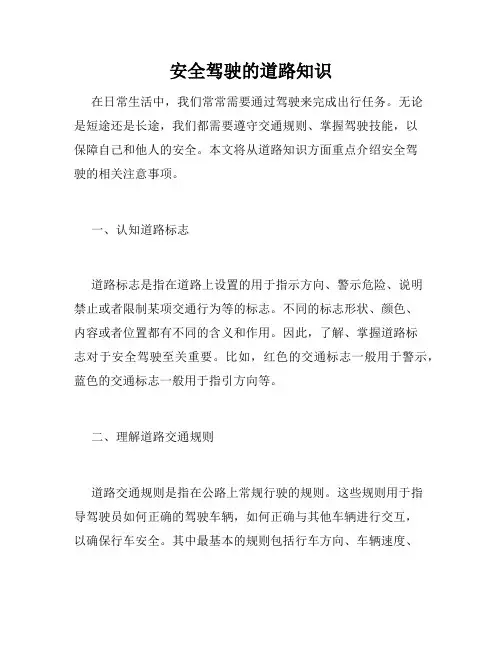 安全驾驶的道路知识

在日常生活中，我们常常需要通过驾驶来完成出行任务。无论是短途还是长途，我们都需要遵守交通规则、掌握驾驶技能，以保障自己和他人的安全。本文将从道路知识方面重点介绍安全驾驶的相关注意事项。

一、认知道路标志

道路标志是指在道路上设置的用于指示方向、警示危险、说明禁止或者限制某项交通行为等的标志。不同的标志形状、颜色、内容或者位置都有不同的含义和作用。因此，了解、掌握道路标志对于安全驾驶至关重要。比如，红色的交通标志一般用于警示，蓝色的交通标志一般用于指引方向等。

二、理解道路交通规则

道路交通规则是指在公路上常规行驶的规则。这些规则用于指导驾驶员如何正确的驾驶车辆，如何正确与其他车辆进行交互，以确保行车安全。其中最基本的规则包括行车方向、车辆速度、